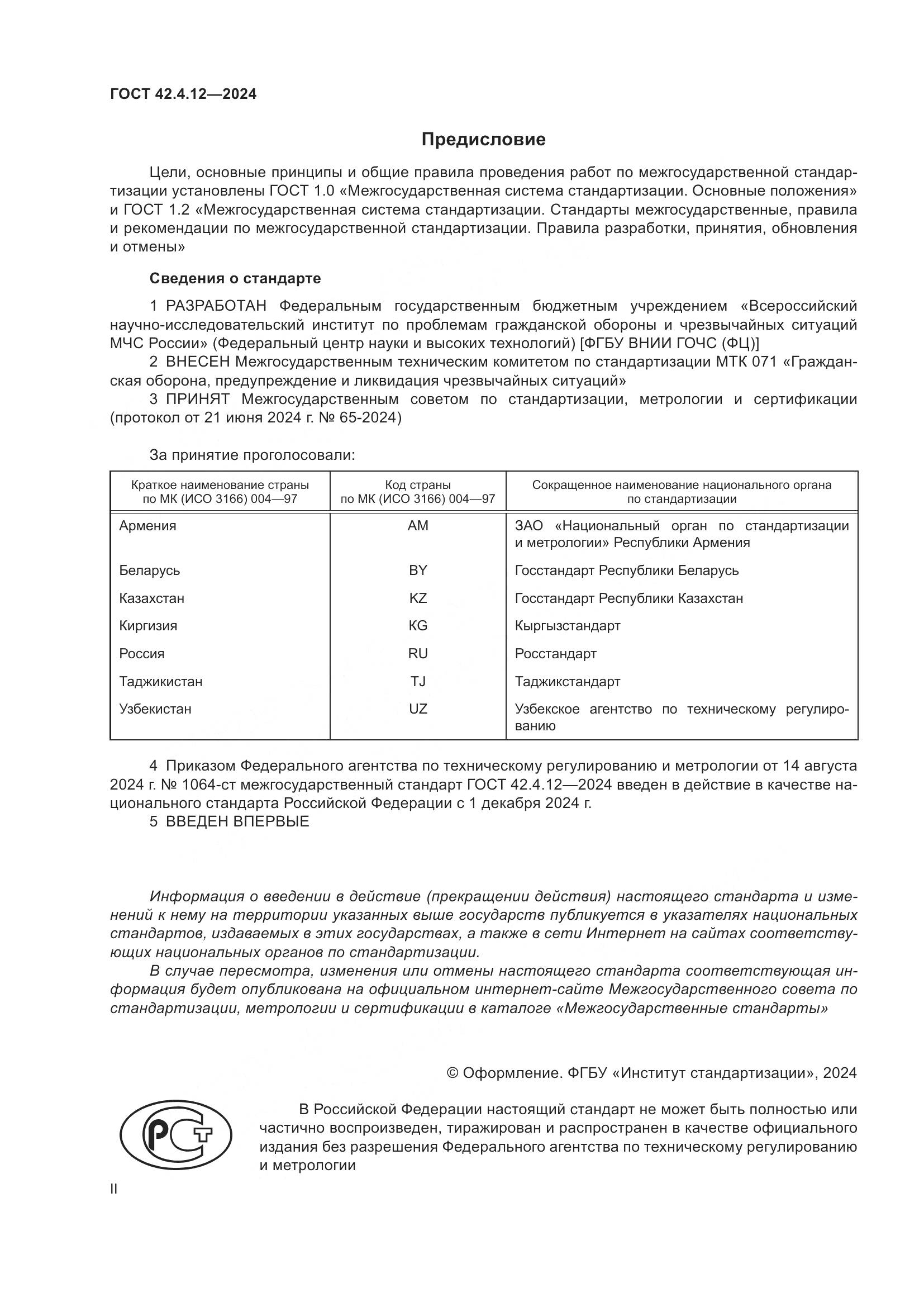 ГОСТ 42.4.12—2024

Предисловие

Цели, основные принципы и общие правила проведения работ по межгосударственной стандартизации установлены ГОСТ 1.0 «Межгосударственная система стандартизации. Основные положения» и ГОСТ 1.2 «Межгосударственная система стандартизации. Стандарты межгосударственные, правила и рекомендации по межгосударственной стандартизации. Правила разработки, принятия, обновления и отмены»

Сведения о стандарте

1 РАЗРАБОТАН Федеральным государственным бюджетным учреждением «Всероссийский научно-исследовательский институт по проблемам гражданской обороны и чрезвычайных ситуаций МЧС России» (Федеральный центр науки и высоких технологий) [ФГБУ ВНИИ ГОЧС (ФЦ)]

2 ВНЕСЕН Межгосударственным техническим комитетом по стандартизации МТК 071 «Гражданская оборона, предупреждение и ликвидация чрезвычайных ситуаций»

3 ПРИНЯТ Межгосударственным советом по стандартизации, метрологии и сертификации (протокол от 21 июня 2024 г. № 65-2024)

За принятие проголосовали:

| Краткое наименование страны по МК (ИСО 3166) 004—97 | Код страны по МК (ИСО 3166) 004—97 | Сокращенное наименование национального органа по стандартизации |
|---|---|---|
| Армения | AM | ЗАО «Национальный орган по стандартизации и метрологии» Республики Армения |
| Беларусь | BY | Госстандарт Республики Беларусь |
| Казахстан | KZ | Госстандарт Республики Казахстан |
| Киргизия | KG | Кыргызстандарт |
| Россия | RU | Росстандарт |
| Таджикистан | TJ | Таджикстандарт |
| Узбекистан | UZ | Узбекское агентство по техническому регулированию |

4 Приказом Федерального агентства по техническому регулированию и метрологии от 14 августа 2024 г. № 1064-ст межгосударственный стандарт ГОСТ 42.4.12—2024 введен в действие в качестве национального стандарта Российской Федерации с 1 декабря 2024 г.

5 ВВЕДЕН ВПЕРВЫЕ

Информация о введении в действие (прекращении действия) настоящего стандарта и изменений к нему на территории указанных выше государств публикуется в указателях национальных стандартов, издаваемых в этих государствах, а также в сети Интернет на сайтах соответствующих национальных органов по стандартизации.

В случае пересмотра, изменения или отмены настоящего стандарта соответствующая информация будет опубликована на официальном интернет-сайте Межгосударственного совета по стандартизации, метрологии и сертификации в каталоге «Межгосударственные стандарты»

© Оформление. ФГБУ «Институт стандартизации», 2024

РСТ

В Российской Федерации настоящий стандарт не может быть полностью или частично воспроизведен, тиражирован и распространен в качестве официального издания без разрешения Федерального агентства по техническому регулированию и метрологии

II